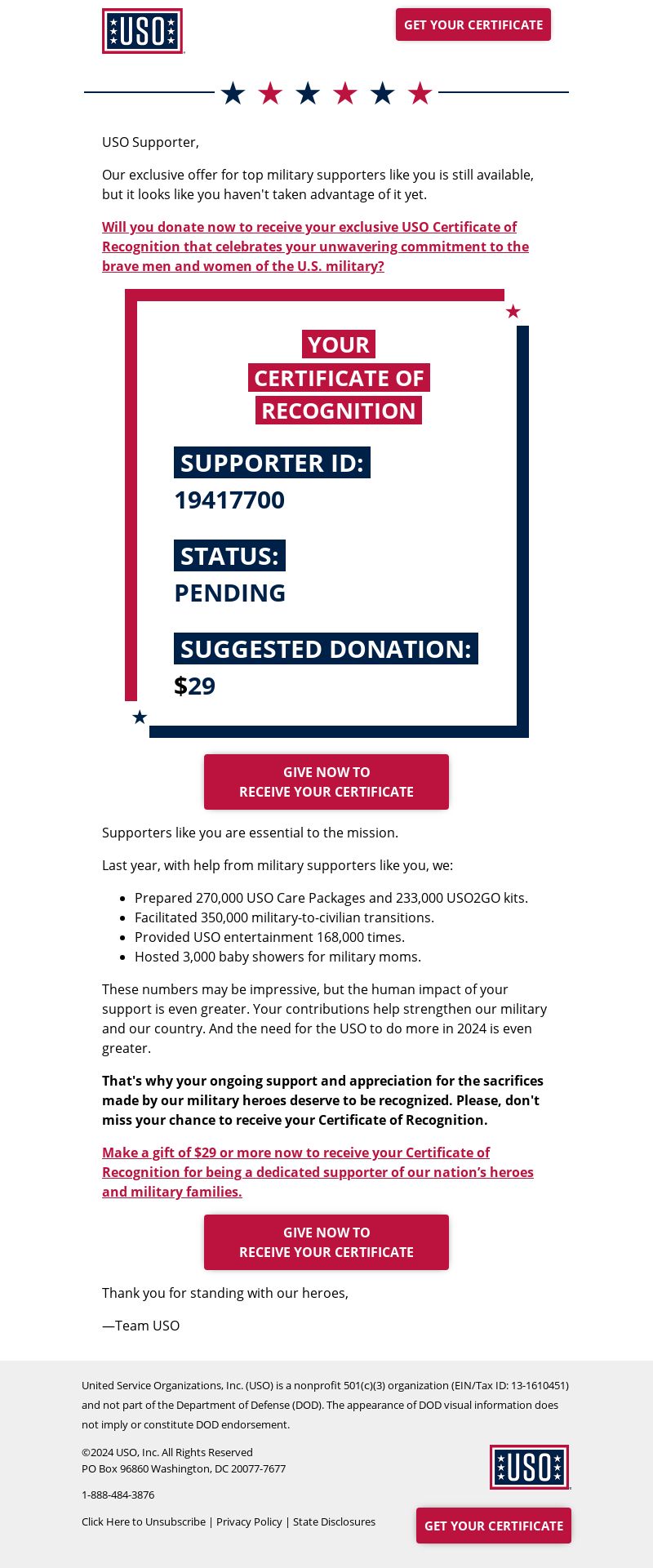 USO

GET YOUR CERTIFICATE

USO Supporter,

Our exclusive offer for top military supporters like you is still available, but it looks like you haven't taken advantage of it yet.

Will you donate now to receive your exclusive USO Certificate of Recognition that celebrates your unwavering commitment to the brave men and women of the U.S. military?

YOUR CERTIFICATE OF RECOGNITION

SUPPORTER ID:
19417700

STATUS:
PENDING

SUGGESTED DONATION:
$29

GIVE NOW TO RECEIVE YOUR CERTIFICATE

Supporters like you are essential to the mission.

Last year, with help from military supporters like you, we:

- Prepared 270,000 USO Care Packages and 233,000 USO2GO kits.
- Facilitated 350,000 military-to-civilian transitions.
- Provided USO entertainment 168,000 times.
- Hosted 3,000 baby showers for military moms.

These numbers may be impressive, but the human impact of your support is even greater. Your contributions help strengthen our military and our country. And the need for the USO to do more in 2024 is even greater.

That's why your ongoing support and appreciation for the sacrifices made by our military heroes deserve to be recognized. Please, don't miss your chance to receive your Certificate of Recognition.

Make a gift of $29 or more now to receive your Certificate of Recognition for being a dedicated supporter of our nation's heroes and military families.

GIVE NOW TO RECEIVE YOUR CERTIFICATE

Thank you for standing with our heroes,

—Team USO

United Service Organizations, Inc. (USO) is a nonprofit 501(c)(3) organization (EIN/Tax ID: 13-1610451) and not part of the Department of Defense (DOD). The appearance of DOD visual information does not imply or constitute DOD endorsement.

©2024 USO, Inc. All Rights Reserved
PO Box 96860 Washington, DC 20077-7677

1-888-484-3876

Click Here to Unsubscribe | Privacy Policy | State Disclosures

USO

GET YOUR CERTIFICATE